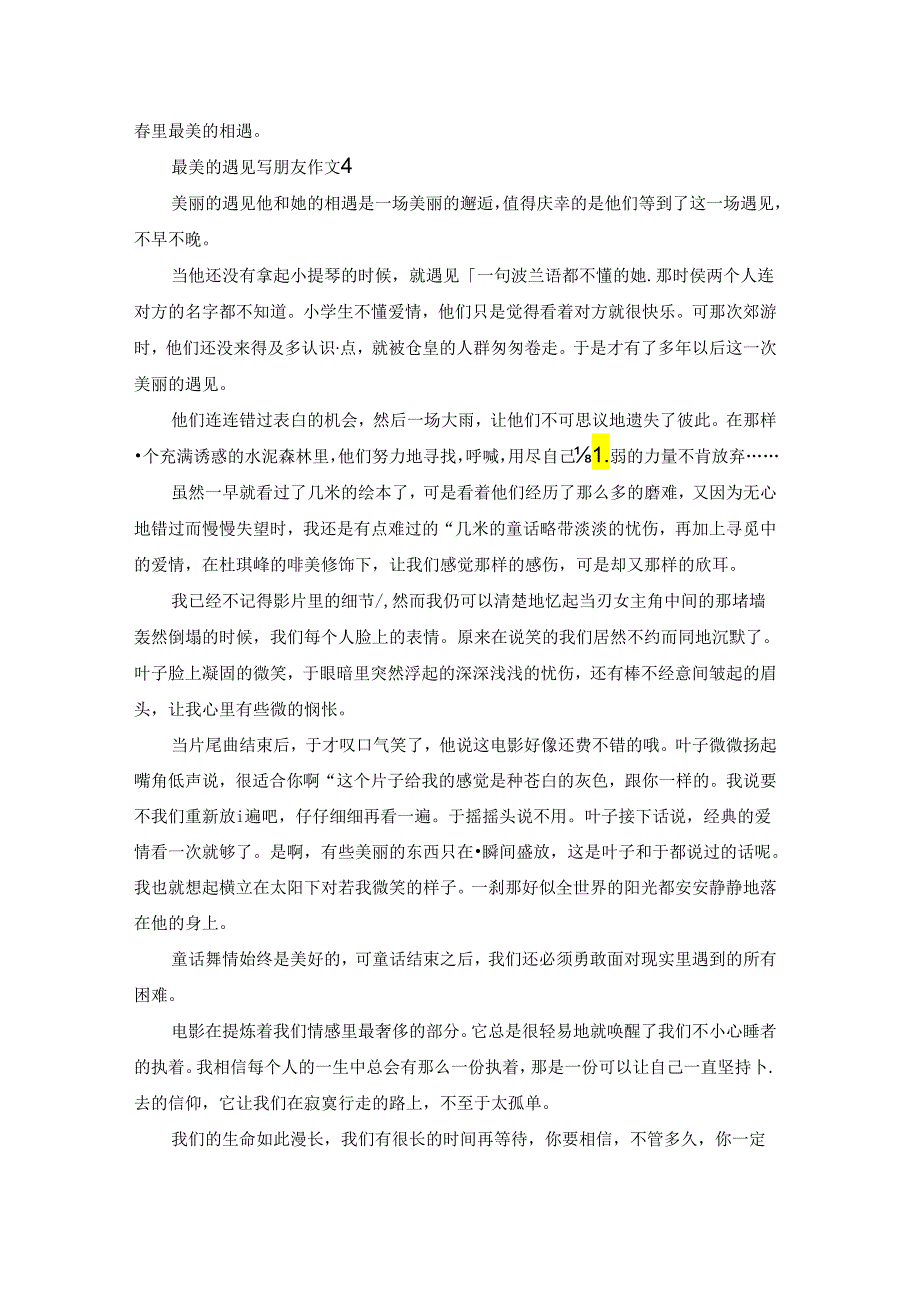 春里最美的相遇。

最美的遇见写朋友作文4

美丽的遇见他和她的相遇是一场美丽的邂逅，值得庆幸的是他们等到了这一场遇见，不早不晚。

当他还没有拿起小提琴的时候，就遇见「一句波兰语都不懂的她.那时侯两个人连对方的名字都不知道。小学生不懂爱情，他们只是觉得看着对方就很快乐。可那次郊游时，他们还没来得及多认识·点，就被仓皇的人群匆匆卷走。于是才有了多年以后这一次美丽的遇见。

他们连连错过表白的机会，然后一场大雨，让他们不可思议地遗失了彼此。在那样•个充满诱惑的水泥森林里，他们努力地寻找，呼喊，用尽自己⅛1.弱的力量不肯放弃……

虽然一早就看过了几米的绘本了，可是看着他们经历了那么多的磨难，又因为无心地错过而慢慢失望时，我还是有点难过的“几米的童话略带淡淡的忧伤，再加上寻觅中的爱情，在杜琪峰的啡美修饰下，让我们感觉那样的感伤，可是却又那样的欣耳。

我已经不记得影片里的细节/,然而我仍可以清楚地忆起当刃女主角中间的那堵墙轰然倒塌的时候，我们每个人脸上的表情。原来在说笑的我们居然不约而同地沉默了。叶子脸上凝固的微笑，于眼暗里突然浮起的深深浅浅的忧伤，还有棒不经意间皱起的眉头，让我心里有些微的惘怅。

当片尾曲结束后，于才叹口气笑了，他说这电影好像还费不错的哦。叶子微微扬起嘴角低声说，很适合你啊“这个片子给我的感觉是种苍白的灰色，跟你一样的。我说要不我们重新放i遍吧，仔仔细细再看一遍。于摇摇头说不用。叶子接下话说，经典的爱情看一次就够了。是啊，有些美丽的东西只在•瞬间盛放，这是叶子和于都说过的话呢。我也就想起横立在太阳下对若我微笑的样子。一刹那好似全世界的阳光都安安静静地落在他的身上。

童话舞情始终是美好的，可童话结束之后，我们还必须勇敢面对现实里遇到的所有困难。

电影在提炼着我们情感里最奢侈的部分。它总是很轻易地就唤醒了我们不小心睡者的执着。我相信每个人的一生中总会有那么一份执着，那是一份可以让自己一直坚持卜.去的信仰，它让我们在寂寞行走的路上，不至于太孤单。

我们的生命如此漫长，我们有很长的时间再等待，你要相信，不管多久，你一定